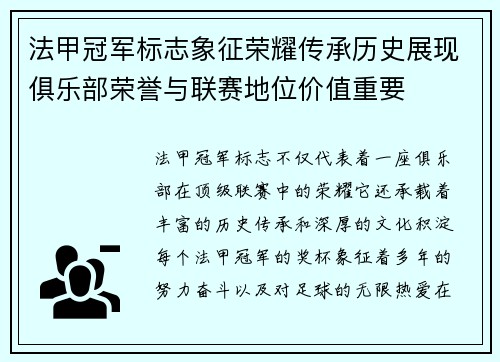 法甲冠军标志象征荣耀传承历史展现俱乐部荣誉与联赛地位价值重要

法甲冠军标志不仅代表着一座俱乐部在顶级联赛中的荣耀它还承载着丰富的历史传承和深厚的文化积淀每个法甲冠军的奖杯象征着多年的努力奋斗以及对足球的无限热爱在